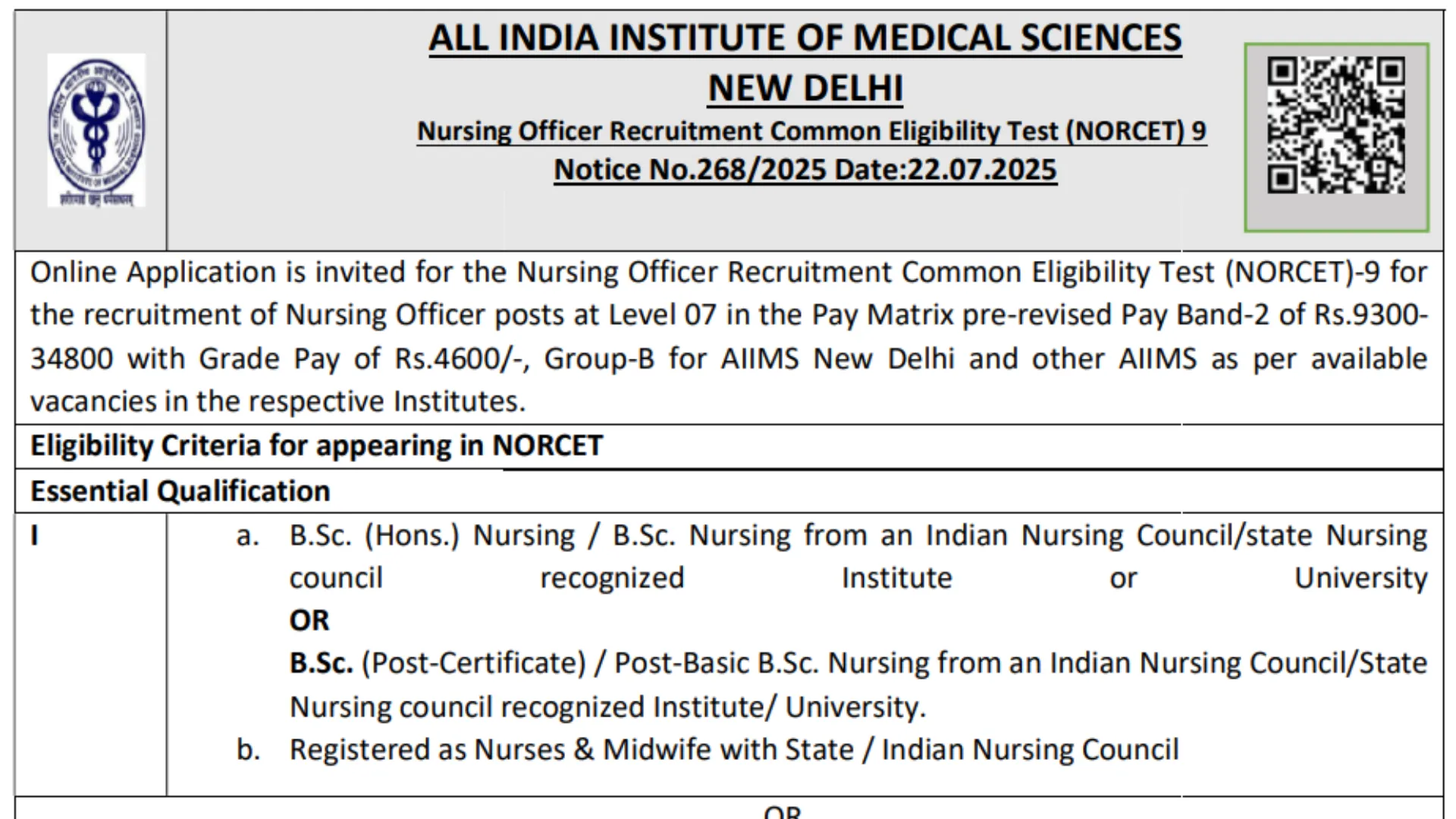 ALL INDIA INSTITUTE OF MEDICAL SCIENCES
NEW DELHI
Nursing Officer Recruitment Common Eligibility Test (NORCET) 9
Notice No.268/2025 Date:22.07.2025

Online Application is invited for the Nursing Officer Recruitment Common Eligibility Test (NORCET)-9 for the recruitment of Nursing Officer posts at Level 07 in the Pay Matrix pre-revised Pay Band-2 of Rs.9300-34800 with Grade Pay of Rs.4600/-, Group-B for AIIMS New Delhi and other AIIMS as per available vacancies in the respective Institutes.

Eligibility Criteria for appearing in NORCET

Essential Qualification

I

a. B.Sc. (Hons.) Nursing / B.Sc. Nursing from an Indian Nursing Council/state Nursing council recognized Institute or University
OR
B.Sc. (Post-Certificate) / Post-Basic B.Sc. Nursing from an Indian Nursing Council/State Nursing council recognized Institute/ University.

b. Registered as Nurses & Midwife with State / Indian Nursing Council

OR